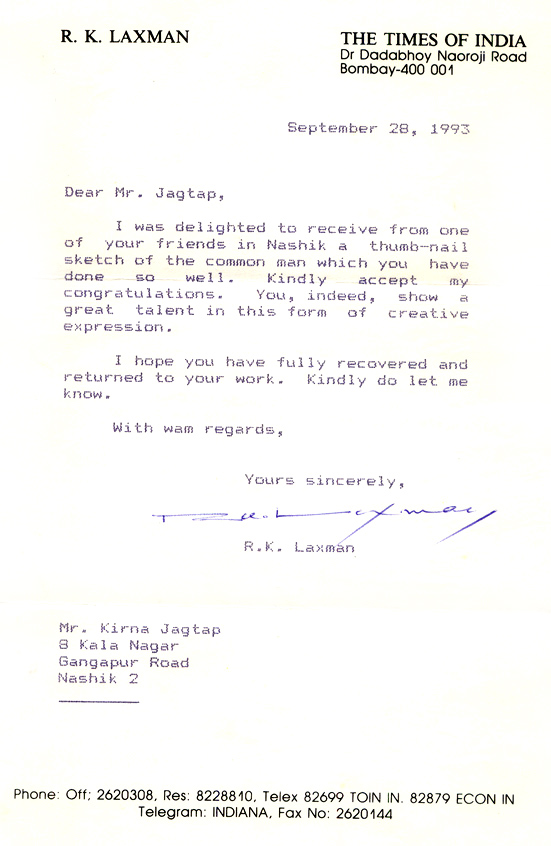 R. K. LAXMAN

THE TIMES OF INDIA
Dr Dadabhoy Naoroji Road
Bombay-400 001

September 28, 1993

Dear Mr. Jagtap,

I was delighted to receive from one of your friends in Nashik a thumb-nail sketch of the common man which you have done so well. Kindly accept my congratulations. You, indeed, show a great talent in this form of creative expression.

I hope you have fully recovered and returned to your work. Kindly do let me know.

With wam regards,

Yours sincerely,

R.K. Laxman

R.K. Laxman

Mr. Kirna Jagtap
8 Kala Nagar
Gangapur Road
Nashik 2

Phone: Off; 2620308, Res: 8228810, Telex 82699 TOIN IN. 82879 ECON IN
Telegram: INDIANA, Fax No: 2620144